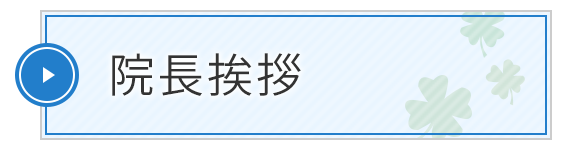 院長挨拶